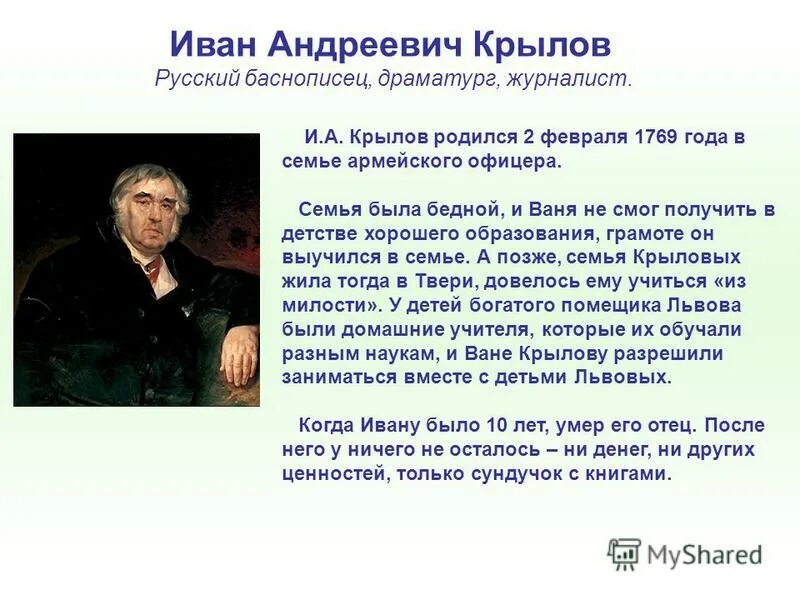 Иван Андреевич Крылов
Русский баснописец, драматург, журналист.

И.А. Крылов родился 2 февраля 1769 года в семье армейского офицера.

Семья была бедной, и Ваня не смог получить в детстве хорошего образования, грамоте он выучился в семье. А позже, семья Крыловых жила тогда в Твери, довелось ему учиться «из милости». У детей богатого помещика Львова были домашние учителя, которые их обучали разным наукам, и Ване Крылову разрешили заниматься вместе с детьми Львовых.

Когда Ивану было 10 лет, умер его отец. После него у ничего не осталось – ни денег, ни других ценностей, только сундучок с книгами.

MyShared